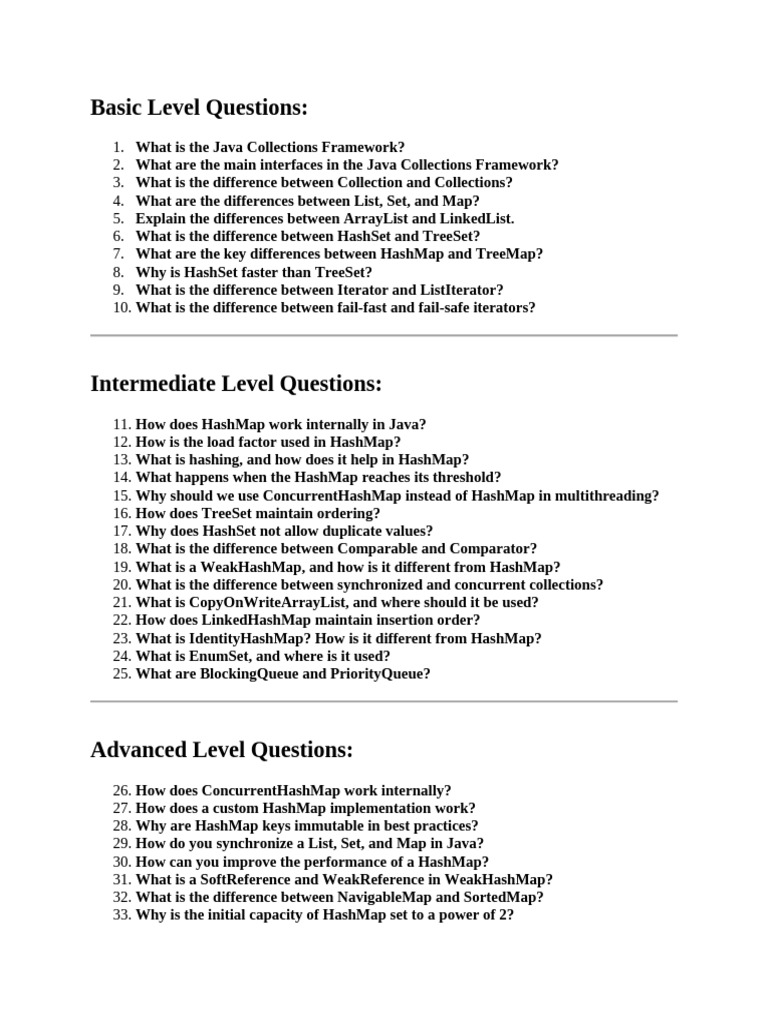 Basic Level Questions:

1. What is the Java Collections Framework?
2. What are the main interfaces in the Java Collections Framework?
3. What is the difference between Collection and Collections?
4. What are the differences between List, Set, and Map?
5. Explain the differences between ArrayList and LinkedList.
6. What is the difference between HashSet and TreeSet?
7. What are the key differences between HashMap and TreeMap?
8. Why is HashSet faster than TreeSet?
9. What is the difference between Iterator and ListIterator?
10. What is the difference between fail-fast and fail-safe iterators?

Intermediate Level Questions:

11. How does HashMap work internally in Java?
12. How is the load factor used in HashMap?
13. What is hashing, and how does it help in HashMap?
14. What happens when the HashMap reaches its threshold?
15. Why should we use ConcurrentHashMap instead of HashMap in multithreading?
16. How does TreeSet maintain ordering?
17. Why does HashSet not allow duplicate values?
18. What is the difference between Comparable and Comparator?
19. What is a WeakHashMap, and how is it different from HashMap?
20. What is the difference between synchronized and concurrent collections?
21. What is CopyOnWriteArrayList, and where should it be used?
22. How does LinkedHashMap maintain insertion order?
23. What is IdentityHashMap? How is it different from HashMap?
24. What is EnumSet, and where is it used?
25. What are BlockingQueue and PriorityQueue?

Advanced Level Questions:

26. How does ConcurrentHashMap work internally?
27. How does a custom HashMap implementation work?
28. Why are HashMap keys immutable in best practices?
29. How do you synchronize a List, Set, and Map in Java?
30. How can you improve the performance of a HashMap?
31. What is a SoftReference and WeakReference in WeakHashMap?
32. What is the difference between NavigableMap and SortedMap?
33. Why is the initial capacity of HashMap set to a power of 2?